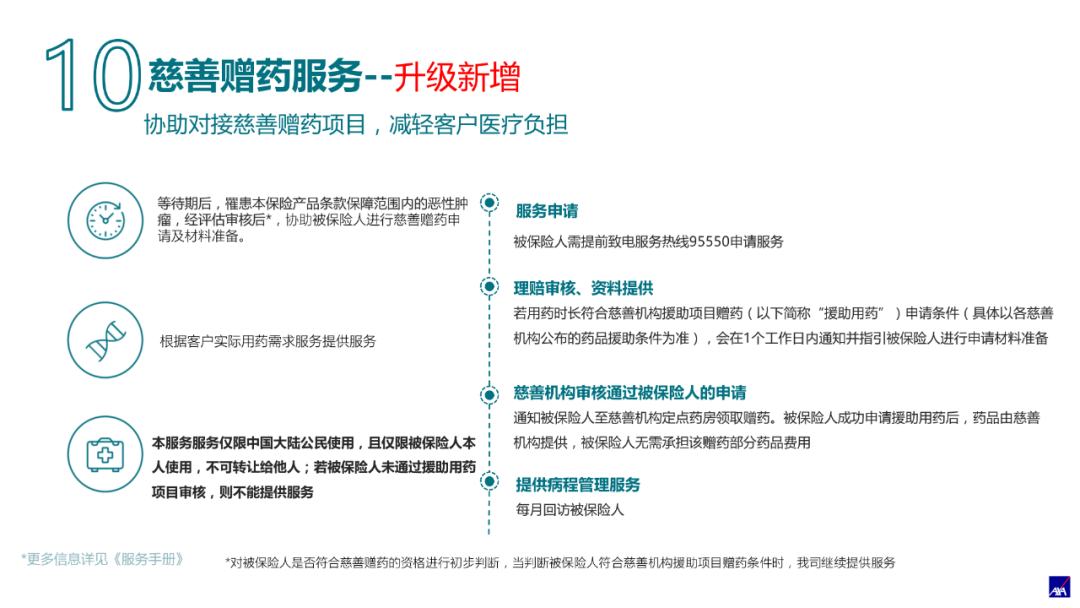 10 慈善赠药服务--升级新增

协助对接慈善赠药项目，减轻客户医疗负担

等待期后，罹患本保险产品条款保障范围内的恶性肿瘤，经评估审核后*，协助被保险人进行慈善赠药申请及材料准备。

根据客户实际用药需求服务提供服务

本服务服务仅限中国大陆公民使用，且仅限被保险人本人使用，不可转让给他人；若被保险人未通过援助用药项目审核，则不能提供服务

服务申请
被保险人需提前致电服务热线95550申请服务

理赔审核、资料提供
若用药时长符合慈善机构援助项目赠药（以下简称“援助用药”）申请条件（具体以各慈善机构公布的药品援助条件为准），会在1个工作日内通知并指引被保险人进行申请材料准备

慈善机构审核通过被保险人的申请
通知被保险人至慈善机构定点药房领取赠药。被保险人成功申请援助用药后，药品由慈善机构提供，被保险人无需承担该赠药部分药品费用

提供病程管理服务
每月回访被保险人

*更多信息详见《服务手册》

*对被保险人是否符合慈善赠药的资格进行初步判断，当判断被保险人符合慈善机构援助项目赠药条件时，我司继续提供服务

AXA